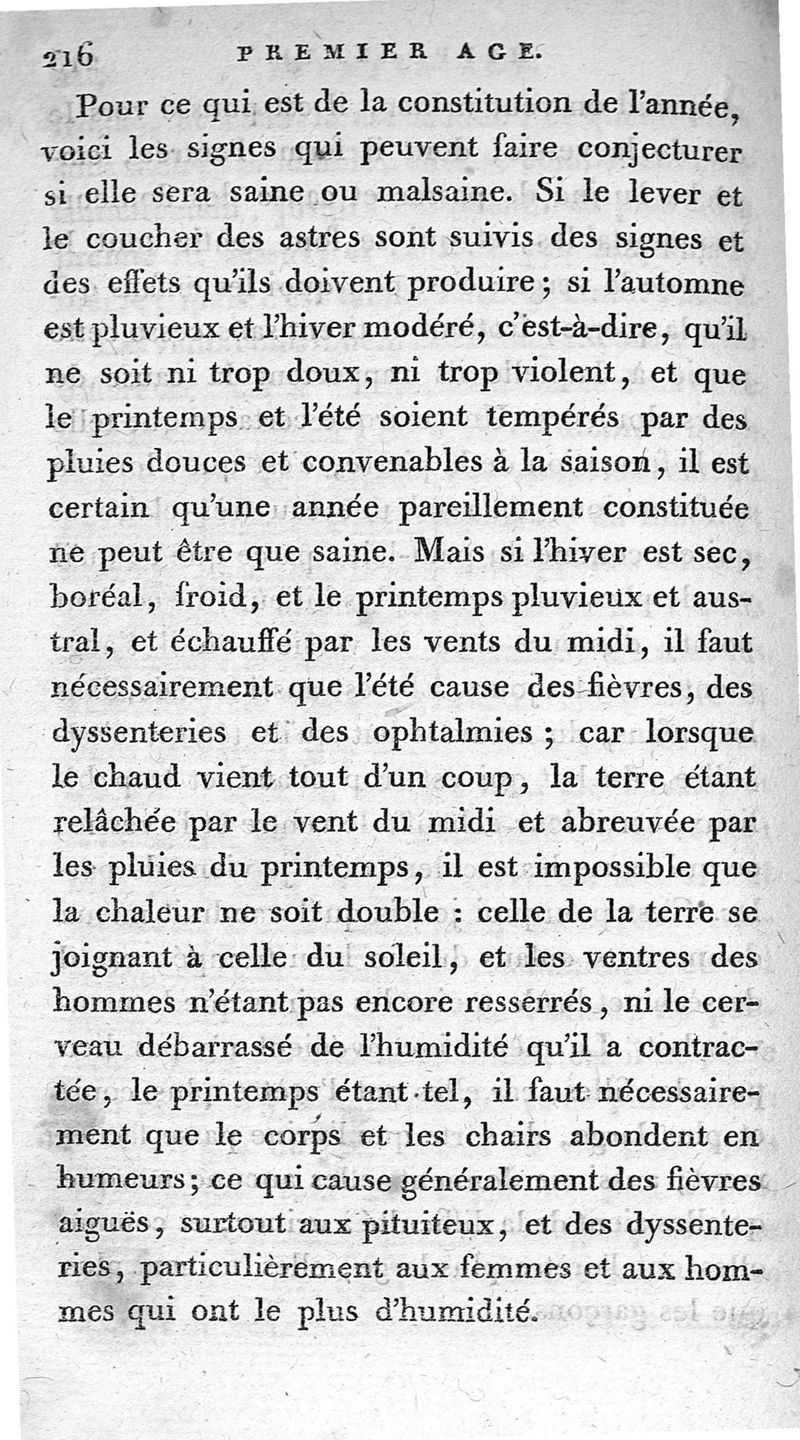 216 PREMIER AGE.

Pour ce qui est de la constitution de l'année, voici les signes qui peuvent faire conjecturer si elle sera saine ou malsaine. Si le lever et le coucher des astres sont suivis des signes et des effets qu'ils doivent produire; si l'automne est pluvieux et l'hiver modéré, c'est-à-dire, qu'il ne soit ni trop doux, ni trop violent, et que le printemps et l'été soient tempérés par des pluies douces et convenables à la saison, il est certain qu'une année pareillement constituée ne peut être que saine. Mais si l'hiver est sec, boréal, froid, et le printemps pluvieux et austral, et échauffé par les vents du midi, il faut nécessairement que l'été cause des fièvres, des dyssenteries et des ophtalmies; car lorsque le chaud vient tout d'un coup, la terre étant relâchée par le vent du midi et abreuvée par les pluies du printemps, il est impossible que la chaleur ne soit double : celle de la terre se joignant à celle du soleil, et les ventres des hommes n'étant pas encore resserrés, ni le cerveau débarrassé de l'humidité qu'il a contractée, le printemps étant tel, il faut nécessairement que le corps et les chairs abondent en humeurs; ce qui cause généralement des fièvres aiguës, surtout aux pituiteux, et des dyssenteries, particulièrement aux femmes et aux hommes qui ont le plus d'humidité.